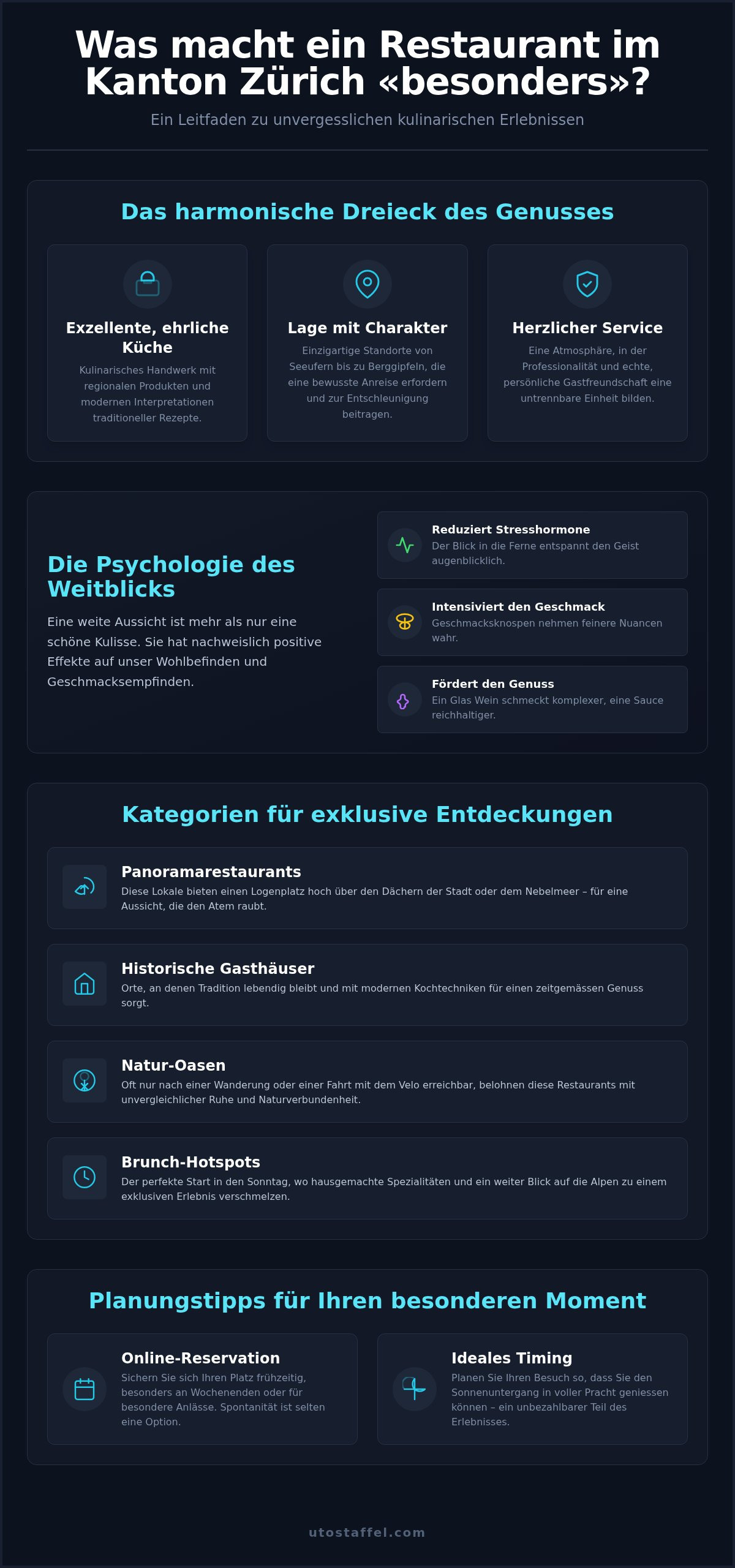 Was macht ein Restaurant im Kanton Zürich «besonders»?

Ein Leitfaden zu unvergesslichen kulinarischen Erlebnissen

Das harmonische Dreieck des Genusses

Exzellente, ehrliche Küche

Kulinarisches Handwerk mit regionalen Produkten und modernen Interpretationen traditioneller Rezepte.

Lage mit Charakter

Einzigartige Standorte von Seeufern bis zu Berggipfeln, die eine bewusste Anreise erfordern und zur Entschleunigung beitragen.

Herzlicher Service

Eine Atmosphäre, in der Professionalität und echte, persönliche Gastfreundschaft eine untrennbare Einheit bilden.

Die Psychologie des Weitblicks

Eine weite Aussicht ist mehr als nur eine schöne Kulisse. Sie hat nachweislich positive Effekte auf unser Wohlbefinden und Geschmacksempfinden.

Reduziert Stresshormone

Der Blick in die Ferne entspannt den Geist augenblicklich.

Intensiviert den Geschmack

Geschmacksknospen nehmen feinere Nuancen wahr.

Fördert den Genuss

Ein Glas Wein schmeckt komplexer, eine Sauce reichhaltiger.

Kategorien für exklusive Entdeckungen

Panoramarestaurants

Diese Lokale bieten einen Logenplatz hoch über den Dächern der Stadt oder dem Nebelmeer – für eine Aussicht, die den Atem raubt.

Historische Gasthäuser

Orte, an denen Tradition lebendig bleibt und mit modernen Kochtechniken für einen zeitgemässen Genuss sorgt.

Natur-Oasen

Oft nur nach einer Wanderung oder einer Fahrt mit dem Velo erreichbar, belohnen diese Restaurants mit unvergleichlicher Ruhe und Naturverbundenheit.

Brunch-Hotspots

Der perfekte Start in den Sonntag, wo hausgemachte Spezialitäten und ein weiter Blick auf die Alpen zu einem exklusiven Erlebnis verschmelzen.

Planungstipps für Ihren besonderen Moment

Online-Reservation

Sichern Sie sich Ihren Platz frühzeitig, besonders an Wochenenden oder für besondere Anlässe. Spontanität ist selten eine Option.

Ideales Timing

Planen Sie Ihren Besuch so, dass Sie den Sonnenuntergang in voller Pracht geniessen können – ein unbezahlbarer Teil des Erlebnisses.

utostaffel.com